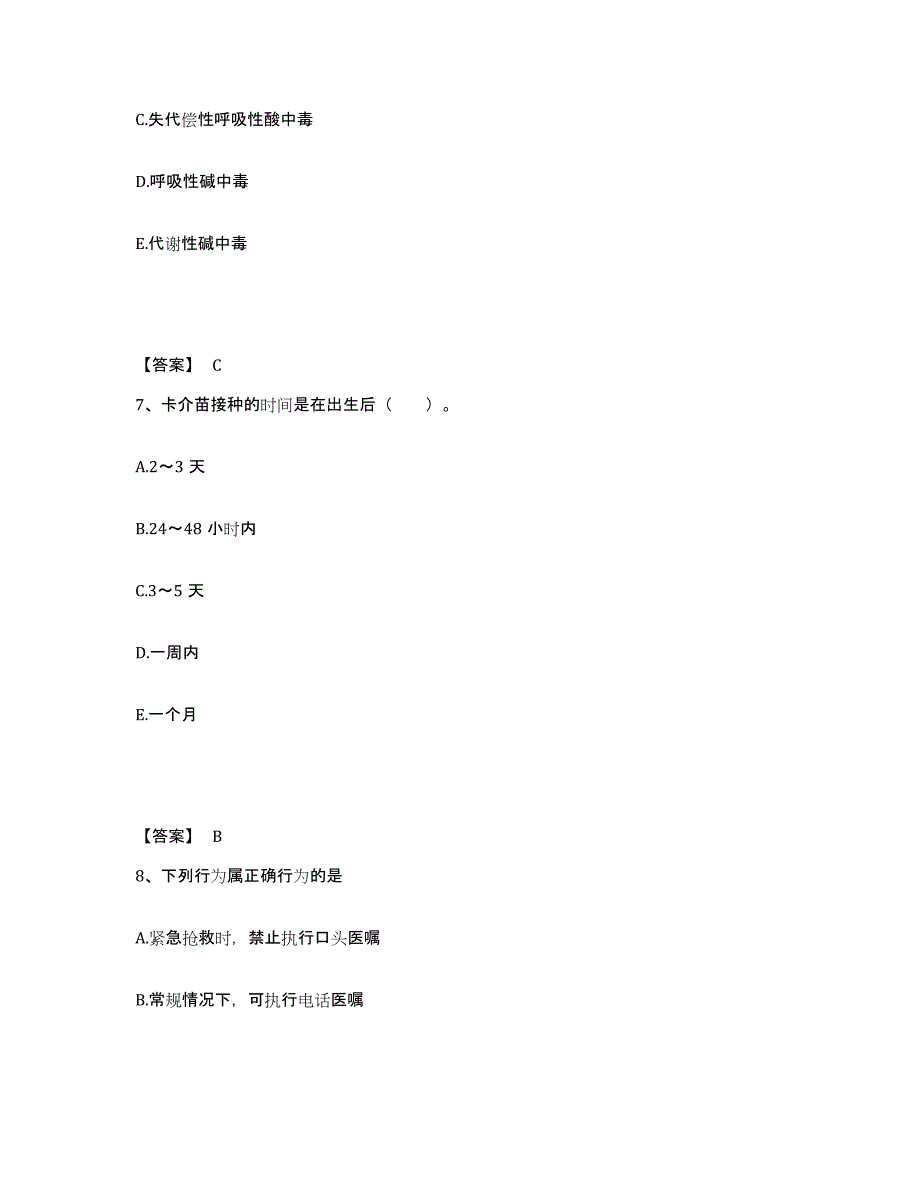 C.失代偿性呼吸性酸中毒

D.呼吸性碱中毒

E.代谢性碱中毒

【答案】 C

7、卡介苗接种的时间是在出生后（　　）。

A.2～3 天

B.24～48 小时内

C.3～5 天

D.一周内

E.一个月

【答案】 B

8、下列行为属正确行为的是

A.紧急抢救时，禁止执行口头医嘱

B.常规情况下，可执行电话医嘱